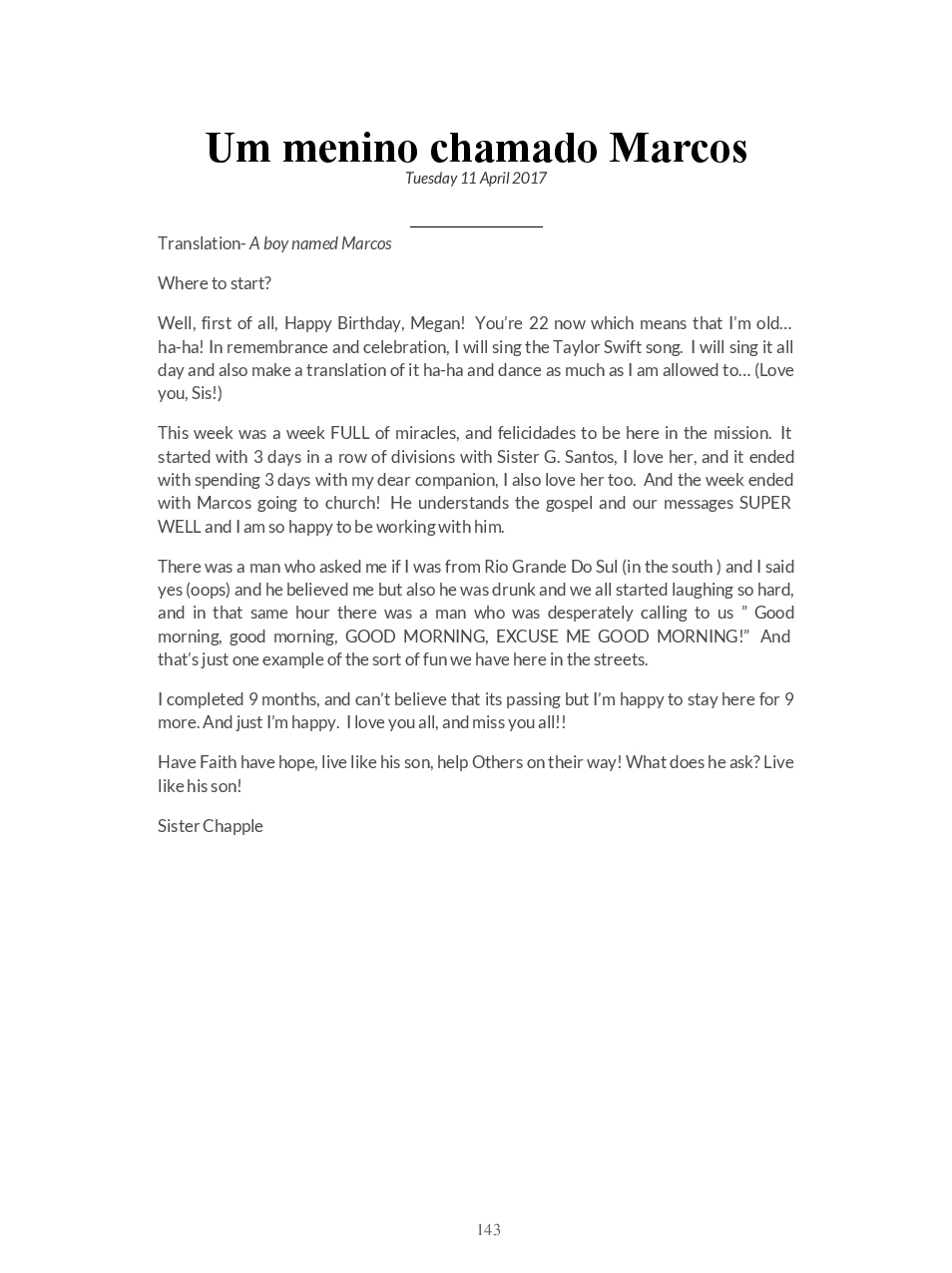 Um menino chamado Marcos
Tuesday 11 April 2017

Translation- A boy named Marcos

Where to start?

Well, first of all, Happy Birthday, Megan! You're 22 now which means that I'm old… ha-ha! In remembrance and celebration, I will sing the Taylor Swift song. I will sing it all day and also make a translation of it ha-ha and dance as much as I am allowed to… (Love you, Sis!)

This week was a week FULL of miracles, and felicidades to be here in the mission. It started with 3 days in a row of divisions with Sister G. Santos, I love her, and it ended with spending 3 days with my dear companion, I also love her too. And the week ended with Marcos going to church! He understands the gospel and our messages SUPER WELL and I am so happy to be working with him.

There was a man who asked me if I was from Rio Grande Do Sul (in the south ) and I said yes (oops) and he believed me but also he was drunk and we all started laughing so hard, and in that same hour there was a man who was desperately calling to us " Good morning, good morning, GOOD MORNING, EXCUSE ME GOOD MORNING!" And that's just one example of the sort of fun we have here in the streets.

I completed 9 months, and can't believe that its passing but I'm happy to stay here for 9 more. And just I'm happy. I love you all, and miss you all!!

Have Faith have hope, live like his son, help Others on their way! What does he ask? Live like his son!

Sister Chapple

143